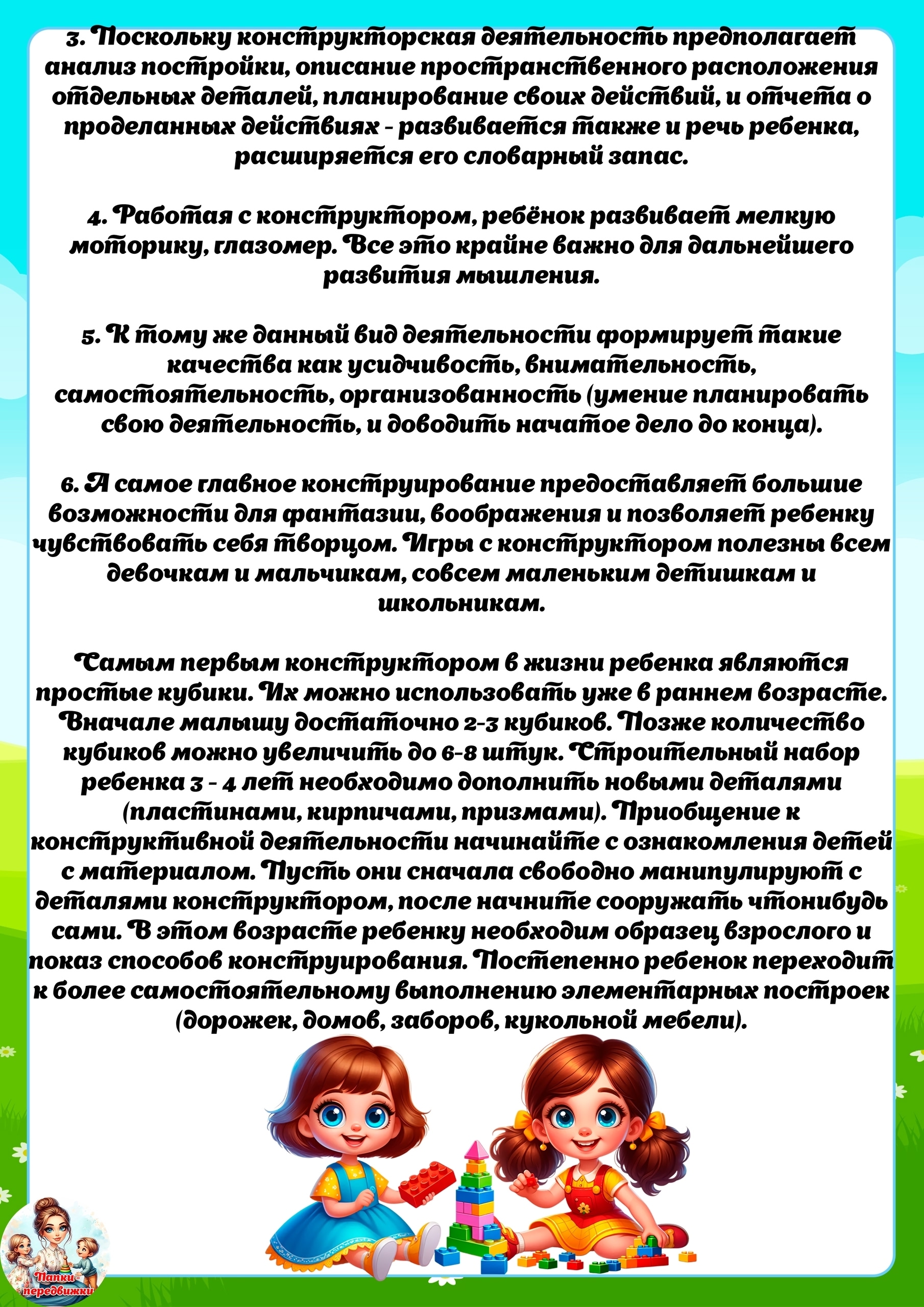 3. Поскольку конструкторская деятельность предполагает анализ постройки, описание пространственного расположения отдельных деталей, планирование своих действий, и отчета о проделанных действиях - развивается также и речь ребенка, расширяется его словарный запас.

4. Работая с конструктором, ребёнок развивает мелкую моторику, глазомер. Все это крайне важно для дальнейшего развития мышления.

5. К тому же данный вид деятельности формирует такие качества как усидчивость, внимательность, самостоятельность, организованность (умение планировать свою деятельность, и доводить начатое дело до конца).

6. А самое главное конструирование предоставляет большие возможности для фантазии, воображения и позволяет ребенку чувствовать себя творцом. Игры с конструктором полезны всем девочкам и мальчикам, совсем маленьким детишкам и школьникам.

Самым первым конструктором в жизни ребенка являются простые кубики. Их можно использовать уже в раннем возрасте. Вначале малышу достаточно 2-3 кубиков. Позже количество кубиков можно увеличить до 6-8 штук. Строительный набор ребенка 3 - 4 лет необходимо дополнить новыми деталями (пластинами, кирпичами, призмами). Приобщение к конструктивной деятельности начинайте с ознакомления детей с материалом. Пусть они сначала свободно манипулируют с деталями конструктором, после начните сооружать чтонибудь сами. В этом возрасте ребенку необходим образец взрослого и показ способов конструирования. Постепенно ребенок переходит к более самостоятельному выполнению элементарных построек (дорожек, домов, заборов, кукольной мебели).

Папки-передвижки